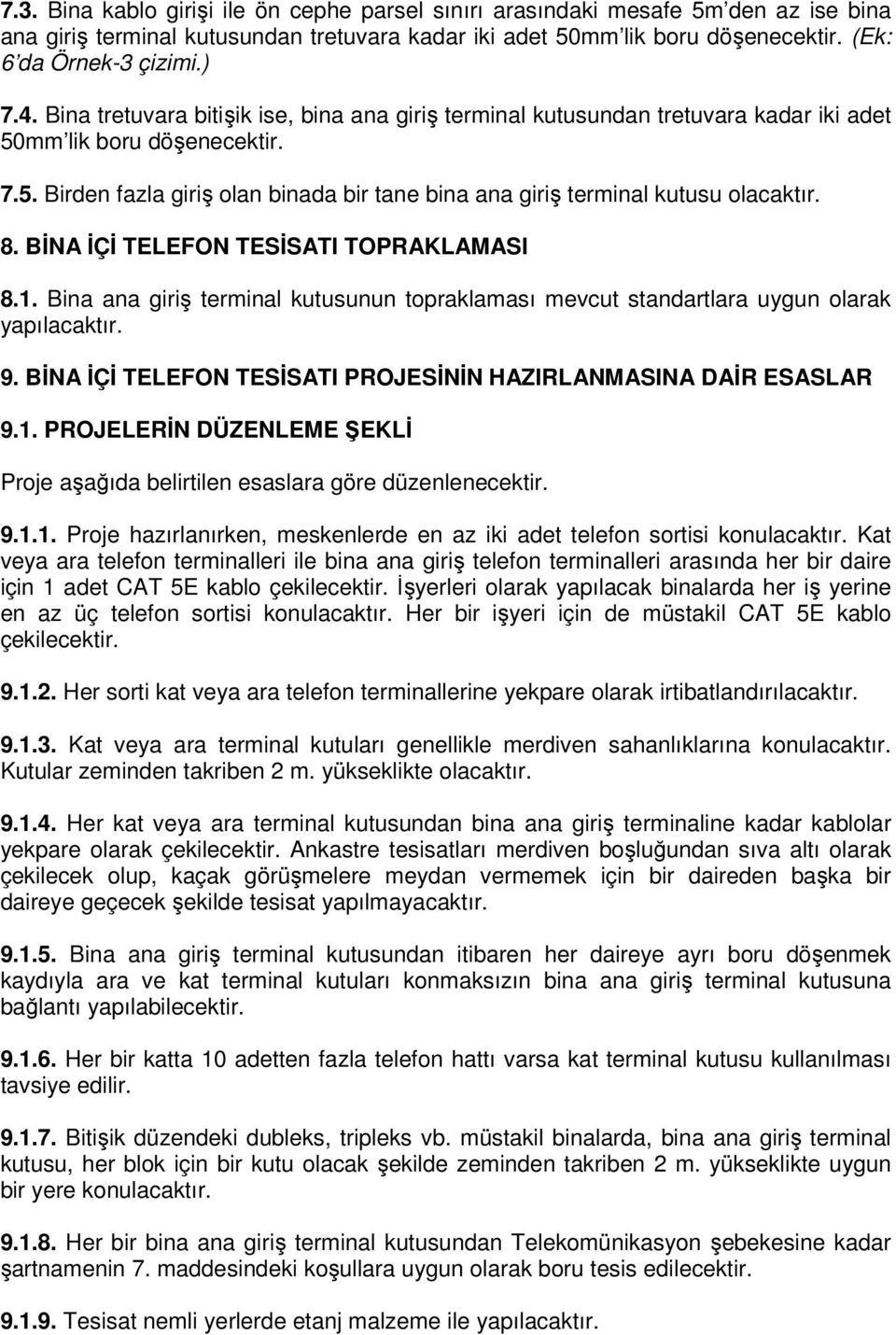 7.3. Bina kablo girişi ile ön cephe parsel sınırı arasındaki mesafe 5m'den az ise bina ana giriş terminal kutusundan tretuvara kadar iki adet 50mm'lik boru döşenecektir. (Ek: 6'da Örnek-3 çizimi.)

7.4. Bina tretuvara bitişik ise, bina ana giriş terminal kutusundan tretuvara kadar iki adet 50mm'lik boru döşenecektir.

7.5. Birden fazla giriş olan binada bir tane bina ana giriş terminal kutusu olacaktır.

8. BİNA İÇİ TELEFON TESİSATI TOPRAKLAMASI

8.1. Bina ana giriş terminal kutusunun topraklaması mevcut standartlara uygun olarak yapılacaktır.

9. BİNA İÇİ TELEFON TESİSATI PROJESİNİN HAZIRLANMASINA DAİR ESASLAR

9.1. PROJELERİN DÜZENLEME ŞEKLİ

Proje aşağıda belirtilen esaslara göre düzenlenecektir.

9.1.1. Proje hazırlanırken, meskenlerde en az iki adet telefon sortisi konulacaktır. Kat veya ara telefon terminalleri ile bina ana giriş telefon terminalleri arasında her bir daire için 1 adet CAT 5E kablo çekilecektir. İşyerleri olarak yapılacak binalarda her iş yerine en az üç telefon sortisi konulacaktır. Her bir işyeri için de müstakil CAT 5E kablo çekilecektir.

9.1.2. Her sorti kat veya ara telefon terminallerine yekpare olarak irtibatlandırılacaktır.

9.1.3. Kat veya ara terminal kutuları genellikle merdiven sahanlıklarına konulacaktır. Kutular zeminden takriben 2 m. yükseklikte olacaktır.

9.1.4. Her kat veya ara terminal kutusundan bina ana giriş terminaline kadar kablolar yekpare olarak çekilecektir. Ankastre tesisatları merdiven boşluğundan sıva altı olarak çekilecek olup, kaçak görüşmelere meydan vermemek için bir daireden başka bir daireye geçecek şekilde tesisat yapılmayacaktır.

9.1.5. Bina ana giriş terminal kutusundan itibaren her daireye ayrı boru döşenmek kaydıyla ara ve kat terminal kutuları konmaksızın bina ana giriş terminal kutusuna bağlantı yapılabilecektir.

9.1.6. Her bir katta 10 adetten fazla telefon hattı varsa kat terminal kutusu kullanılması tavsiye edilir.

9.1.7. Bitişik düzendeki dubleks, tripleks vb. müstakil binalarda, bina ana giriş terminal kutusu, her blok için bir kutu olacak şekilde zeminden takriben 2 m. yükseklikte uygun bir yere konulacaktır.

9.1.8. Her bir bina ana giriş terminal kutusundan Telekomünikasyon şebekesine kadar şartnamenin 7. maddesindeki koşullara uygun olarak boru tesis edilecektir.

9.1.9. Tesisat nemli yerlerde etanj malzeme ile yapılacaktır.